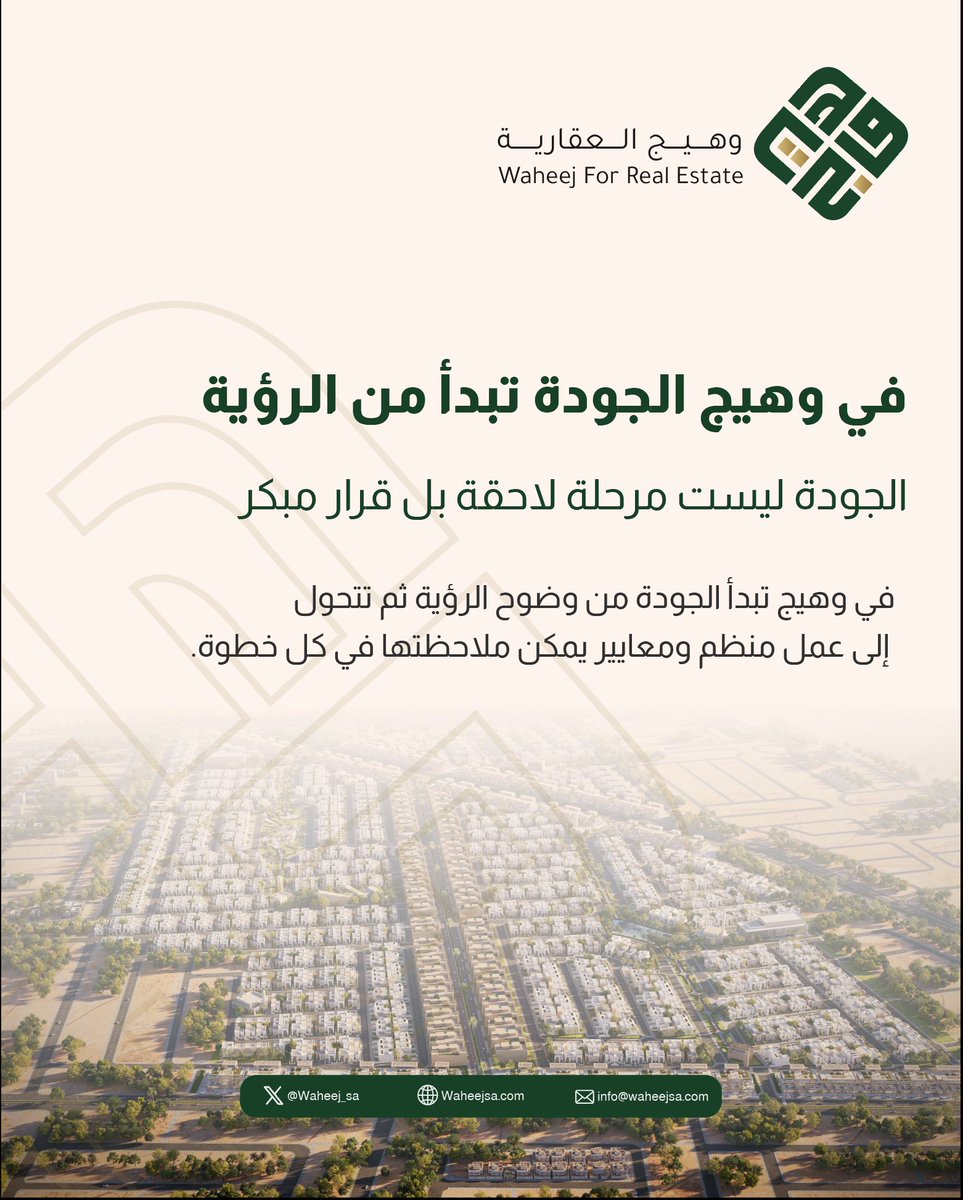 وهيج العقارية
Waheej For Real Estate

في وهيج الجودة تبدأ من الرؤية

الجودة ليست مرحلة لاحقة بل قرار مبكر

في وهيج تبدأ الجودة من وضوح الرؤية ثم تتحول إلى عمل منظم ومعايير يمكن ملاحظتها في كل خطوة.

@Waheej_sa
Waheejsa.com
info@waheejsa.com